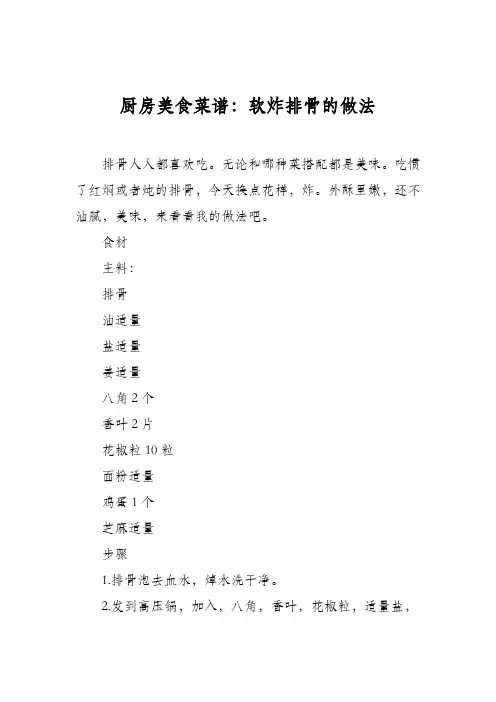 厨房美食菜谱：软炸排骨的做法

排骨人人都喜欢吃。无论和哪种菜搭配都是美味。吃惯了红焖或者炖的排骨，今天换点花样，炸。外酥里嫩，还不油腻，美味，来看看我的做法吧。

食材

主料：

排骨

油适量

盐适量

姜适量

八角 2 个

香叶 2 片

花椒粒 10 粒

面粉适量

鸡蛋 1 个

芝麻适量

步骤

1.排骨泡去血水，焯水洗干净。

2.发到高压锅，加入，八角，香叶，花椒粒，适量盐，